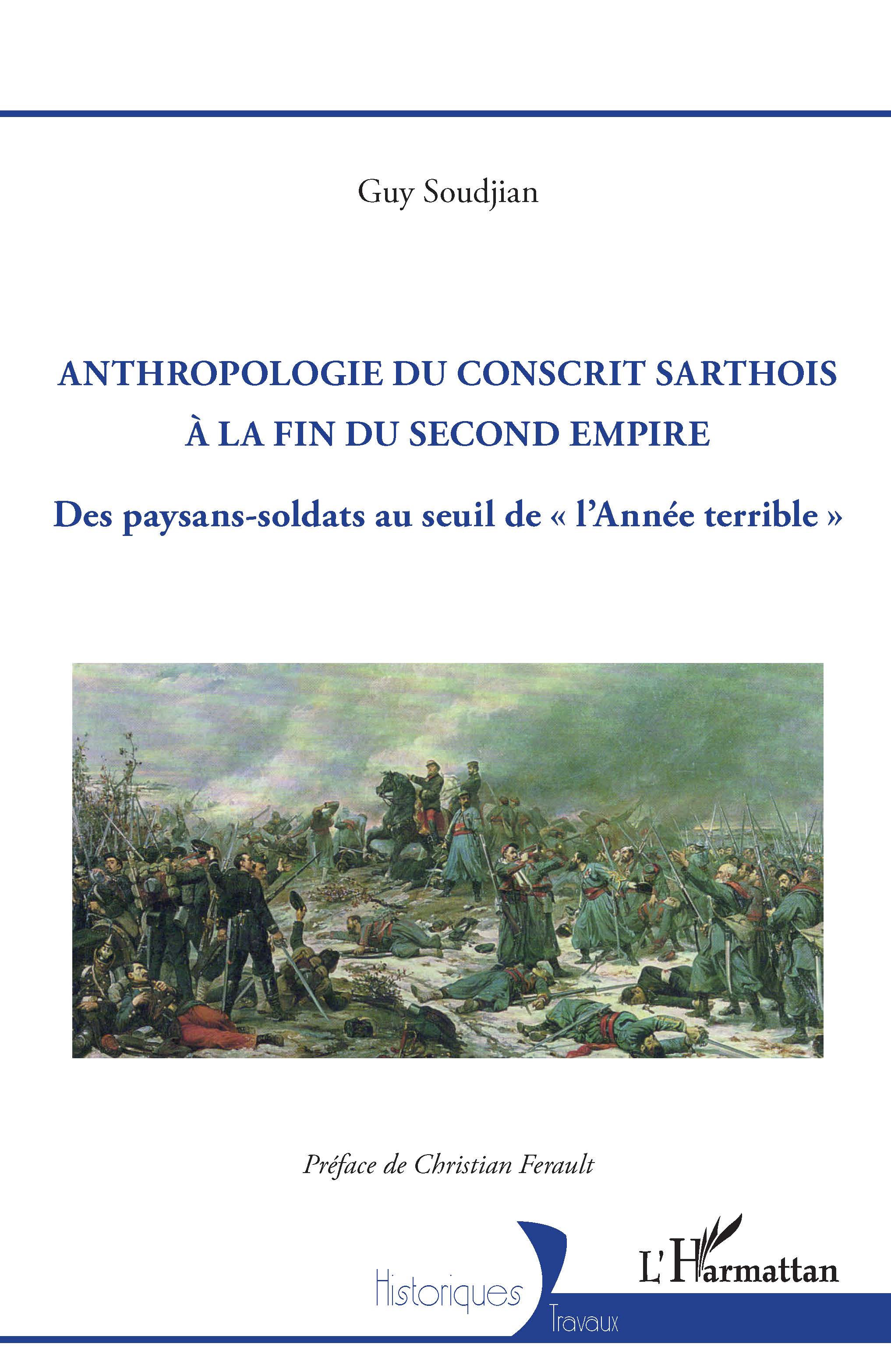 Guy Soudjian

ANTHROPOLOGIE DU CONSCRIT SARTHOIS À LA FIN DU SECOND EMPIRE

Des paysans-soldats au seuil de « l'Année terrible »

Préface de Christian Ferault

Historiques

Travaux

L'Harmattan